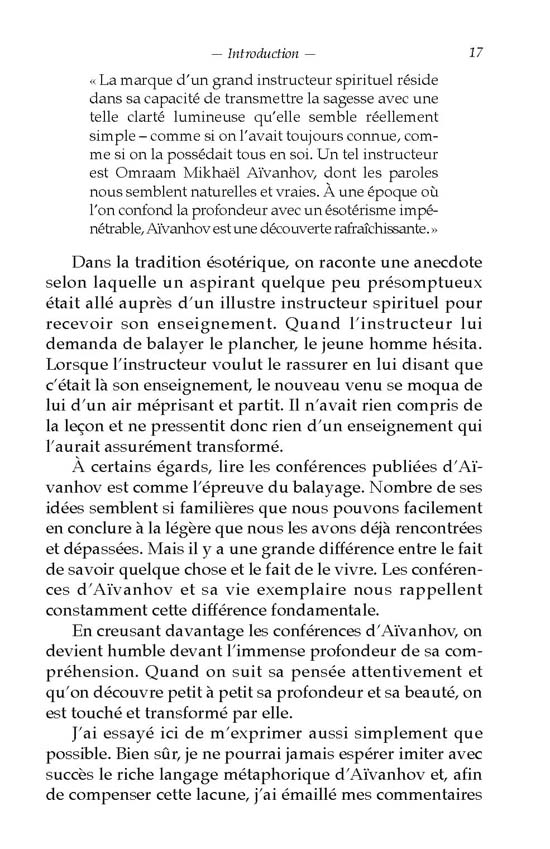 — Introduction — 17

« La marque d'un grand instructeur spirituel réside dans sa capacité de transmettre la sagesse avec une telle clarté lumineuse qu'elle semble réellement simple – comme si on l'avait toujours connue, comme si on la possédait tous en soi. Un tel instructeur est Omraam Mikhaël Aïvanhov, dont les paroles nous semblent naturelles et vraies. À une époque où l'on confond la profondeur avec un ésotérisme impénétrable, Aïvanhov est une découverte rafraîchissante. »

Dans la tradition ésotérique, on raconte une anecdote selon laquelle un aspirant quelque peu présomptueux était allé auprès d'un illustre instructeur spirituel pour recevoir son enseignement. Quand l'instructeur lui demanda de balayer le plancher, le jeune homme hésita. Lorsque l'instructeur voulut le rassurer en lui disant que c'était là son enseignement, le nouveau venu se moqua de lui d'un air méprisant et partit. Il n'avait rien compris de la leçon et ne pressentit donc rien d'un enseignement qui l'aurait assurément transformé.

À certains égards, lire les conférences publiées d'Aïvanhov est comme l'épreuve du balayage. Nombre de ses idées semblent si familières que nous pouvons facilement en conclure à la légère que nous les avons déjà rencontrées et dépassées. Mais il y a une grande différence entre le fait de savoir quelque chose et le fait de le vivre. Les conférences d'Aïvanhov et sa vie exemplaire nous rappellent constamment cette différence fondamentale.

En creusant davantage les conférences d'Aïvanhov, on devient humble devant l'immense profondeur de sa compréhension. Quand on suit sa pensée attentivement et qu'on découvre petit à petit sa profondeur et sa beauté, on est touché et transformé par elle.

J'ai essayé ici de m'exprimer aussi simplement que possible. Bien sûr, je ne pourrai jamais espérer imiter avec succès le riche langage métaphorique d'Aïvanhov et, afin de compenser cette lacune, j'ai émaillé mes commentaires